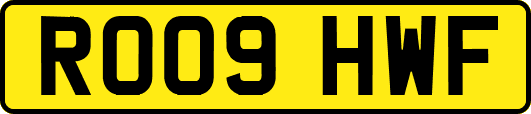 RO09 HWF